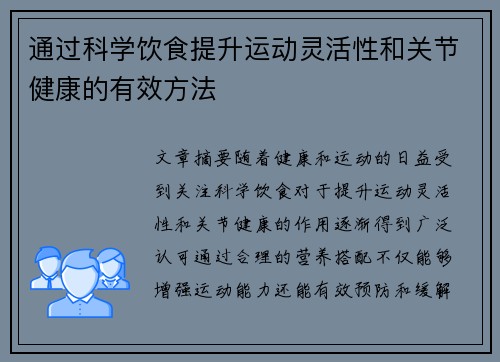 通过科学饮食提升运动灵活性和关节健康的有效方法

文章摘要随着健康和运动的日益受到关注科学饮食对于提升运动灵活性和关节健康的作用逐渐得到广泛认可通过合理的营养搭配不仅能够增强运动能力还能有效预防和缓解